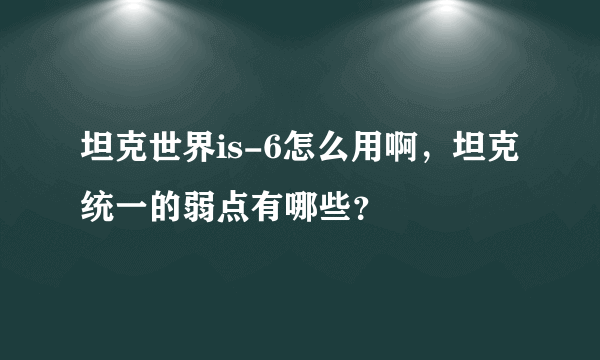 坦克世界is-6怎么用啊，坦克统一的弱点有哪些？